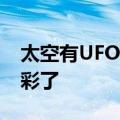 太空有UFO
彩了